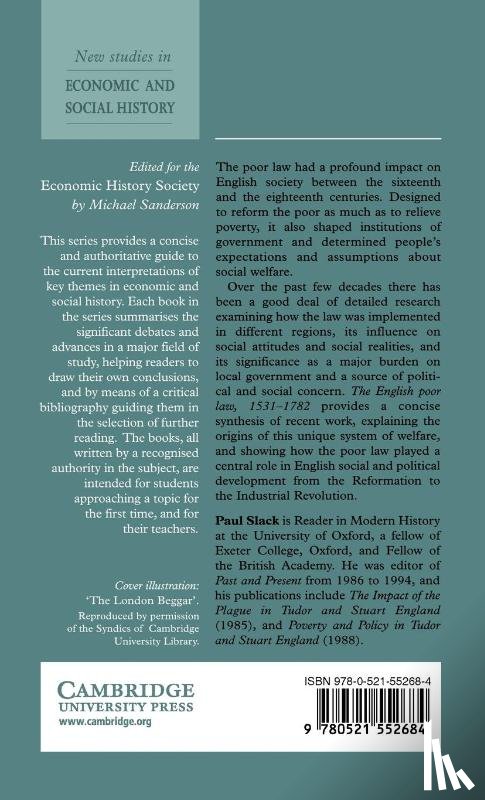 New studies in
ECONOMIC AND SOCIAL HISTORY

Edited for the
Economic History Society
by Michael Sanderson

This series provides a concise and authoritative guide to the current interpretations of key themes in economic and social history. Each book in the series summarises the significant debates and advances in a major field of study, helping readers to draw their own conclusions, and by means of a critical bibliography guiding them in the selection of further reading. The books, all written by a recognised authority in the subject, are intended for students approaching a topic for the first time, and for their teachers.

Cover illustration:
'The London Beggar'.
Reproduced by permission of the Syndics of Cambridge University Library.

The poor law had a profound impact on English society between the sixteenth and the eighteenth centuries. Designed to reform the poor as much as to relieve poverty, it also shaped institutions of government and determined people's expectations and assumptions about social welfare.

Over the past few decades there has been a good deal of detailed research examining how the law was implemented in different regions, its influence on social attitudes and social realities, and its significance as a major burden on local government and a source of political and social concern. The English poor law, 1531–1782 provides a concise synthesis of recent work, explaining the origins of this unique system of welfare, and showing how the poor law played a central role in English social and political development from the Reformation to the Industrial Revolution.

Paul Slack is Reader in Modern History at the University of Oxford, a fellow of Exeter College, Oxford, and Fellow of the British Academy. He was editor of Past and Present from 1986 to 1994, and his publications include The Impact of the Plague in Tudor and Stuart England (1985), and Poverty and Policy in Tudor and Stuart England (1988).

CAMBRIDGE
UNIVERSITY PRESS
www.cambridge.org

ISBN 978-0-521-55268-4

9 780521 552684